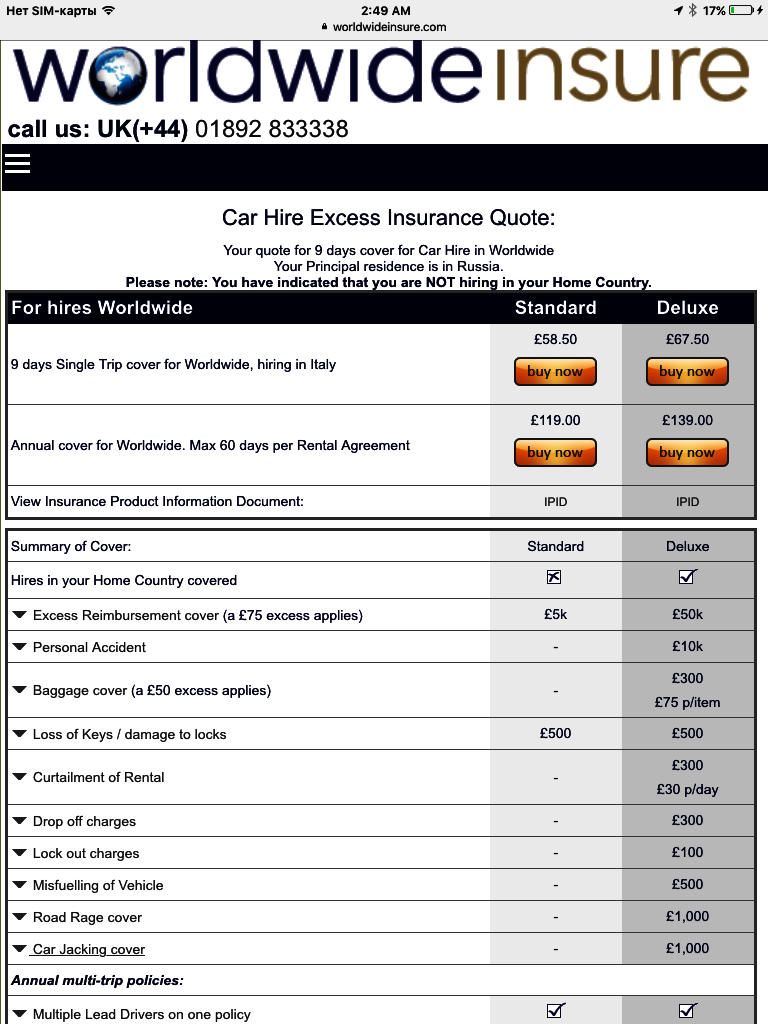 Нет SIM-карты 2:49 AM 17%
worldwideinsure.com

worldwideinsure

call us: UK(+44) 01892 833338

Car Hire Excess Insurance Quote:

Your quote for 9 days cover for Car Hire in Worldwide
Your Principal residence is in Russia.
Please note: You have indicated that you are NOT hiring in your Home Country.

| For hires Worldwide | Standard | Deluxe |
|---|---|---|
| 9 days Single Trip cover for Worldwide, hiring in Italy | £58.50 buy now | £67.50 buy now |
| Annual cover for Worldwide. Max 60 days per Rental Agreement | £119.00 buy now | £139.00 buy now |
| View Insurance Product Information Document: | IPID | IPID |

| Summary of Cover: | Standard | Deluxe |
|---|---|---|
| Hires in your Home Country covered | ☒ | ☑ |
| Excess Reimbursement cover (a £75 excess applies) | £5k | £50k |
| Personal Accident | - | £10k |
| Baggage cover (a £50 excess applies) | - | £300 £75 p/item |
| Loss of Keys / damage to locks | £500 | £500 |
| Curtailment of Rental | - | £300 £30 p/day |
| Drop off charges | - | £300 |
| Lock out charges | - | £100 |
| Misfuelling of Vehicle | - | £500 |
| Road Rage cover | - | £1,000 |
| Car Jacking cover | - | £1,000 |
| Annual multi-trip policies: | | |
| Multiple Lead Drivers on one policy | ☑ | ☑ |